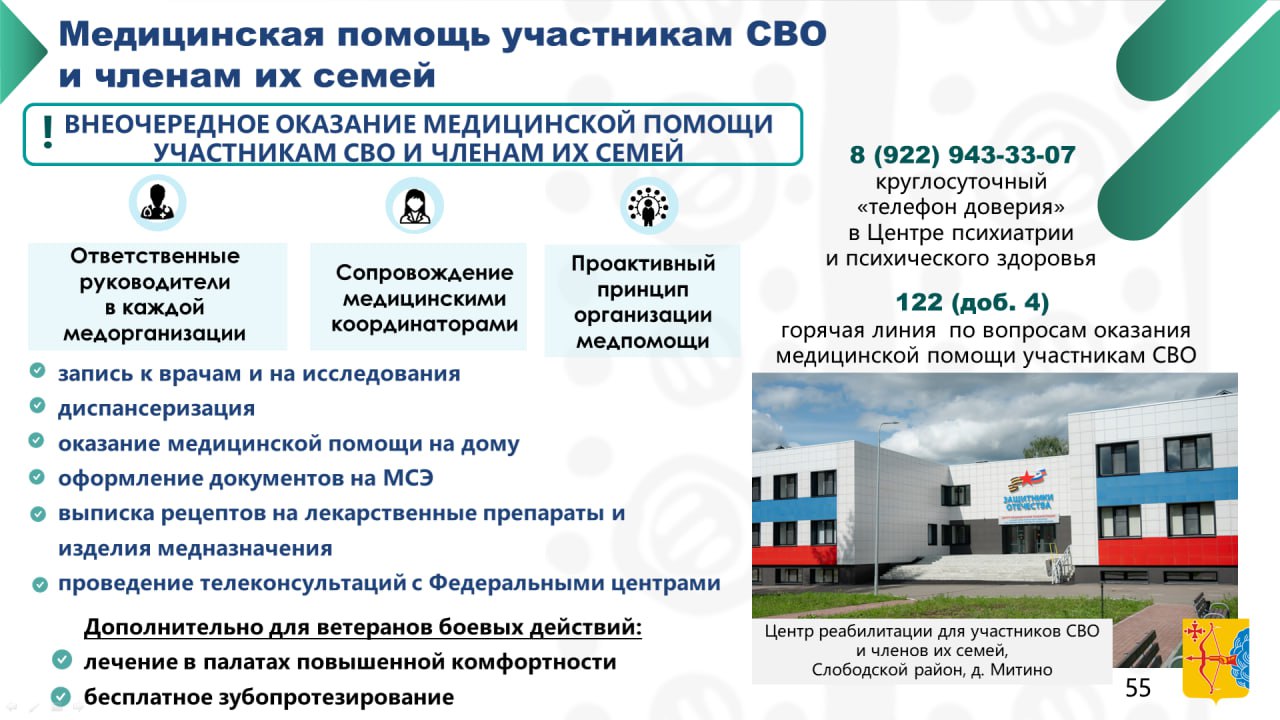 Медицинская помощь участникам СВО и членам их семей

! ВНЕОЧЕРЕДНОЕ ОКАЗАНИЕ МЕДИЦИНСКОЙ ПОМОЩИ УЧАСТНИКАМ СВО И ЧЛЕНАМ ИХ СЕМЕЙ

Ответственные руководители в каждой медорганизации

Сопровождение медицинскими координаторами

Проактивный принцип организации медпомощи

запись к врачам и на исследования

диспансеризация

оказание медицинской помощи на дому

оформление документов на МСЭ

выписка рецептов на лекарственные препараты и изделия медназначения

проведение телеконсультаций с Федеральными центрами

Дополнительно для ветеранов боевых действий:

лечение в палатах повышенной комфортности

бесплатное зубопротезирование

8 (922) 943-33-07
круглосуточный «телефон доверия» в Центре психиатрии и психического здоровья

122 (доб. 4)
горячая линия по вопросам оказания медицинской помощи участникам СВО

ЗАЩИТНИКИ ОТЕЧЕСТВА

Центр реабилитации для участников СВО и членов их семей, Слободской район, д. Митино

55